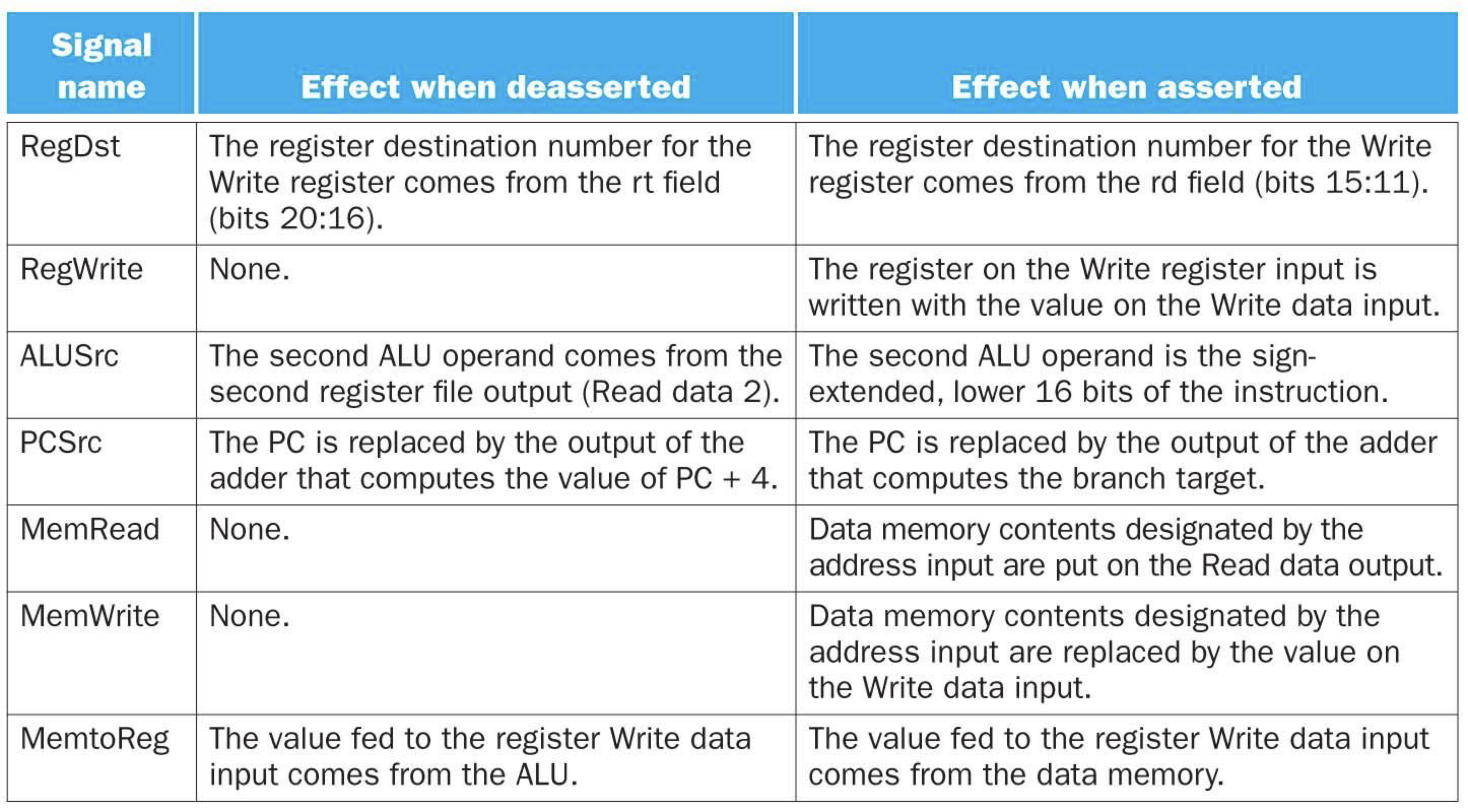 | Signal name | Effect when deasserted | Effect when asserted |
|---|---|---|
| RegDst | The register destination number for the Write register comes from the rt field (bits 20:16). | The register destination number for the Write register comes from the rd field (bits 15:11). |
| RegWrite | None. | The register on the Write register input is written with the value on the Write data input. |
| ALUSrc | The second ALU operand comes from the second register file output (Read data 2). | The second ALU operand is the sign-extended, lower 16 bits of the instruction. |
| PCSrc | The PC is replaced by the output of the adder that computes the value of PC + 4. | The PC is replaced by the output of the adder that computes the branch target. |
| MemRead | None. | Data memory contents designated by the address input are put on the Read data output. |
| MemWrite | None. | Data memory contents designated by the address input are replaced by the value on the Write data input. |
| MemtoReg | The value fed to the register Write data input comes from the ALU. | The value fed to the register Write data input comes from the data memory. |